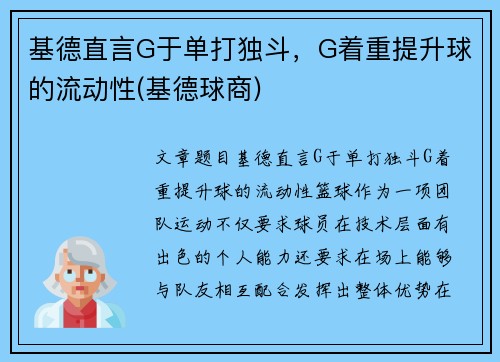 基德直言G于单打独斗，G着重提升球的流动性(基德球商)

文章题目基德直言G于单打独斗G着重提升球的流动性篮球作为一项团队运动不仅要求球员在技术层面有出色的个人能力还要求在场上能够与队友相互配合发挥出整体优势在